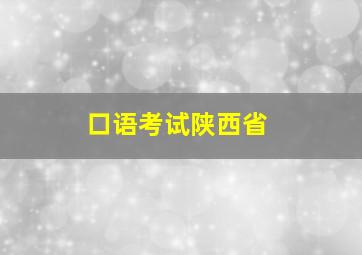 口语考试陕西省